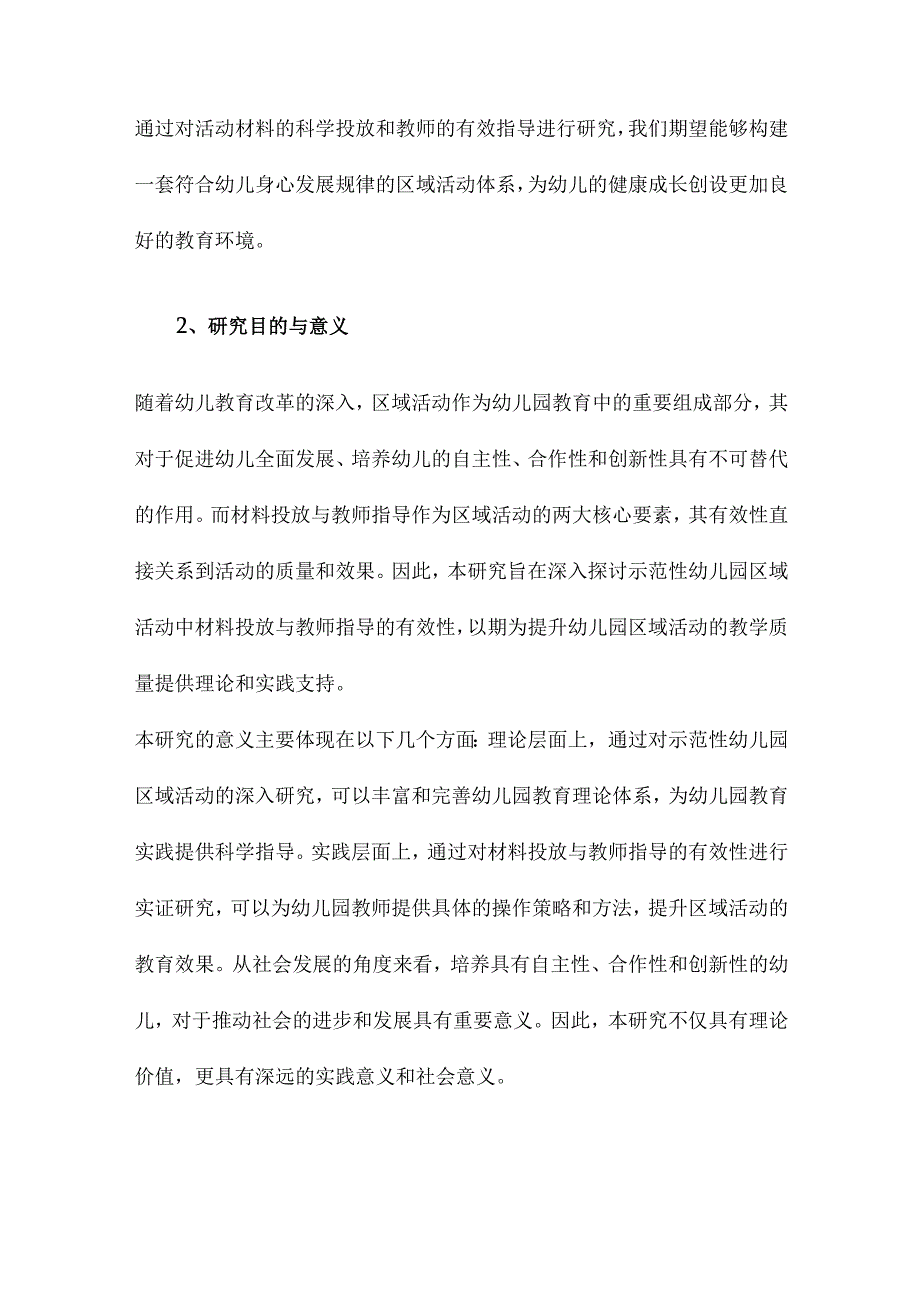 通过对活动材料的科学投放和教师的有效指导进行研究，我们期望能够构建一套符合幼儿身心发展规律的区域活动体系，为幼儿的健康成长创设更加良好的教育环境。

2、研究目的与意义

随着幼儿教育改革的深入，区域活动作为幼儿园教育中的重要组成部分，其对于促进幼儿全面发展、培养幼儿的自主性、合作性和创新性具有不可替代的作用。而材料投放与教师指导作为区域活动的两大核心要素，其有效性直接关系到活动的质量和效果。因此，本研究旨在深入探讨示范性幼儿园区域活动中材料投放与教师指导的有效性，以期为提升幼儿园区域活动的教学质量提供理论和实践支持。

本研究的意义主要体现在以下几个方面：理论层面上，通过对示范性幼儿园区域活动的深入研究，可以丰富和完善幼儿园教育理论体系，为幼儿园教育实践提供科学指导。实践层面上，通过对材料投放与教师指导的有效性进行实证研究，可以为幼儿园教师提供具体的操作策略和方法，提升区域活动的教育效果。从社会发展的角度来看，培养具有自主性、合作性和创新性的幼儿，对于推动社会的进步和发展具有重要意义。因此，本研究不仅具有理论价值，更具有深远的实践意义和社会意义。